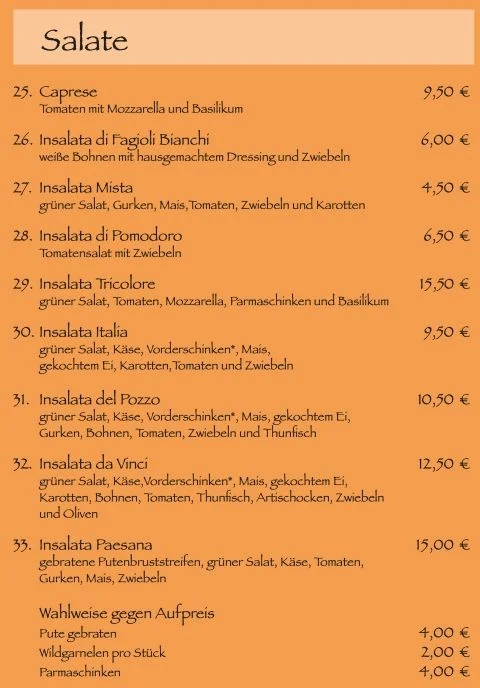 Salate

25. Caprese 9,50 €
Tomaten mit Mozzarella und Basilikum

26. Insalata di Fagioli Bianchi 6,00 €
weiße Bohnen mit hausgemachtem Dressing und Zwiebeln

27. Insalata Mista 4,50 €
grüner Salat, Gurken, Mais, Tomaten, Zwiebeln und Karotten

28. Insalata di Pomodoro 6,50 €
Tomatensalat mit Zwiebeln

29. Insalata Tricolore 15,50 €
grüner Salat, Tomaten, Mozzarella, Parmaschinken und Basilikum

30. Insalata Italia 9,50 €
grüner Salat, Käse, Vorderschinken*, Mais, gekochtem Ei, Karotten, Tomaten und Zwiebeln

31. Insalata del Pozzo 10,50 €
grüner Salat, Käse, Vorderschinken*, Mais, gekochtem Ei, Gurken, Bohnen, Tomaten, Zwiebeln und Thunfisch

32. Insalata da Vinci 12,50 €
grüner Salat, Käse, Vorderschinken*, Mais, gekochtem Ei, Karotten, Bohnen, Tomaten, Thunfisch, Artischocken, Zwiebeln und Oliven

33. Insalata Paesana 15,00 €
gebratene Putenbruststreifen, grüner Salat, Käse, Tomaten, Gurken, Mais, Zwiebeln

Wahlweise gegen Aufpreis
Pute gebraten 4,00 €
Wildgarnelen pro Stück 2,00 €
Parmaschinken 4,00 €